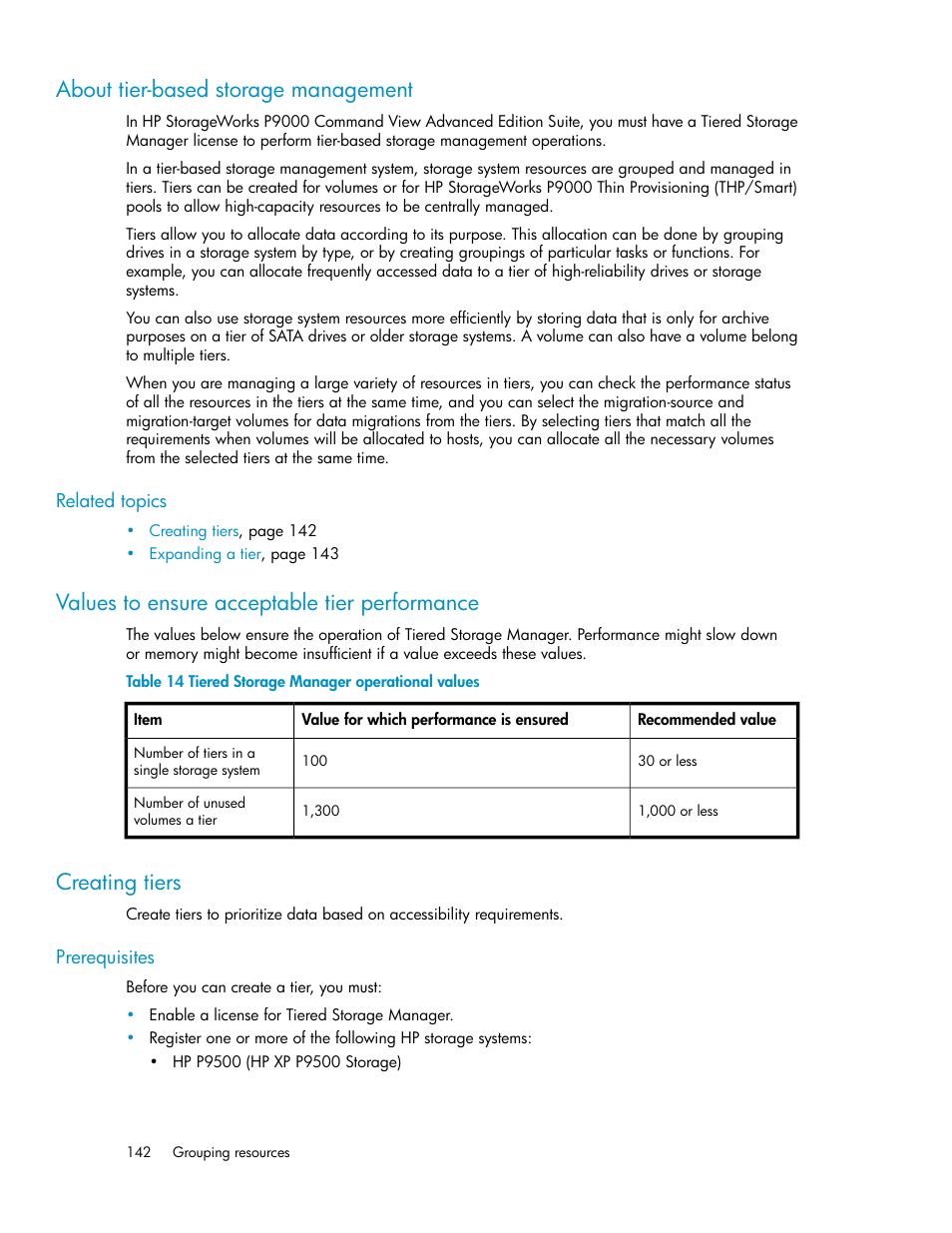 About tier-based storage management

In HP StorageWorks P9000 Command View Advanced Edition Suite, you must have a Tiered Storage Manager license to perform tier-based storage management operations.

In a tier-based storage management system, storage system resources are grouped and managed in tiers. Tiers can be created for volumes or for HP StorageWorks P9000 Thin Provisioning (THP/Smart) pools to allow high-capacity resources to be centrally managed.

Tiers allow you to allocate data according to its purpose. This allocation can be done by grouping drives in a storage system by type, or by creating groupings of particular tasks or functions. For example, you can allocate frequently accessed data to a tier of high-reliability drives or storage systems.

You can also use storage system resources more efficiently by storing data that is only for archive purposes on a tier of SATA drives or older storage systems. A volume can also have a volume belong to multiple tiers.

When you are managing a large variety of resources in tiers, you can check the performance status of all the resources in the tiers at the same time, and you can select the migration-source and migration-target volumes for data migrations from the tiers. By selecting tiers that match all the requirements when volumes will be allocated to hosts, you can allocate all the necessary volumes from the selected tiers at the same time.

Related topics

• Creating tiers, page 142
• Expanding a tier, page 143

Values to ensure acceptable tier performance

The values below ensure the operation of Tiered Storage Manager. Performance might slow down or memory might become insufficient if a value exceeds these values.

Table 14 Tiered Storage Manager operational values

| Item | Value for which performance is ensured | Recommended value |
|---|---|---|
| Number of tiers in a single storage system | 100 | 30 or less |
| Number of unused volumes a tier | 1,300 | 1,000 or less |

Creating tiers

Create tiers to prioritize data based on accessibility requirements.

Prerequisites

Before you can create a tier, you must:

• Enable a license for Tiered Storage Manager.
• Register one or more of the following HP storage systems:
  • HP P9500 (HP XP P9500 Storage)

142 Grouping resources